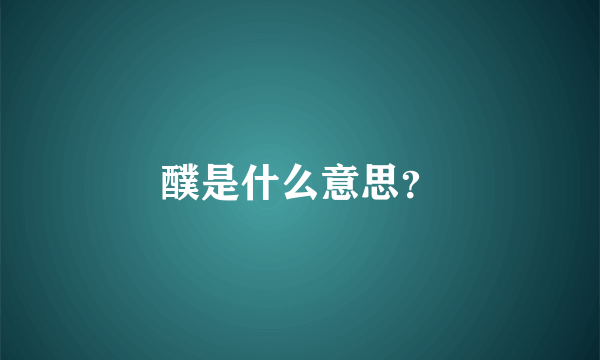 醭是什么意思?